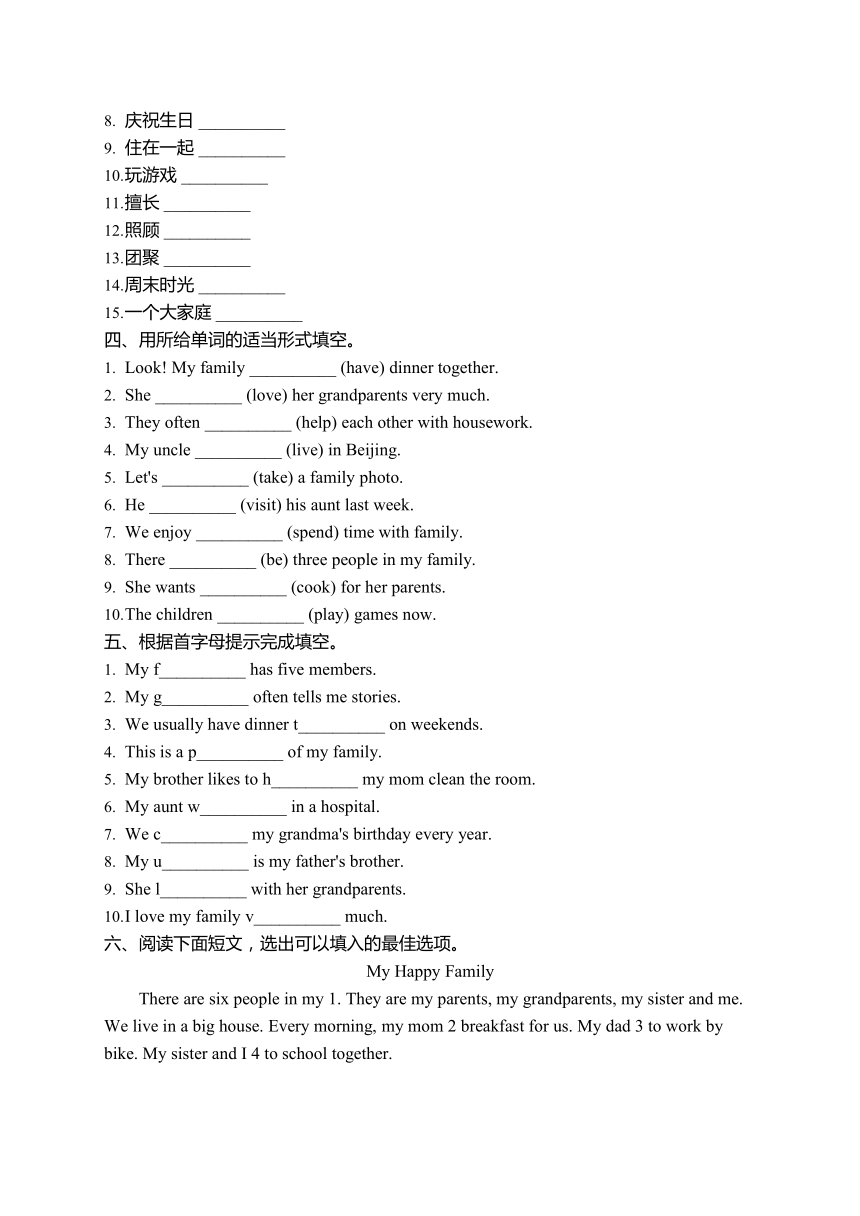 8. 庆祝生日 __________
9. 住在一起 __________
10.玩游戏 __________
11.擅长 __________
12.照顾 __________
13.团聚 __________
14.周末时光 __________
15.一个大家庭 __________
四、用所给单词的适当形式填空。
1. Look! My family __________ (have) dinner together.
2. She __________ (love) her grandparents very much.
3. They often __________ (help) each other with housework.
4. My uncle __________ (live) in Beijing.
5. Let's __________ (take) a family photo.
6. He __________ (visit) his aunt last week.
7. We enjoy __________ (spend) time with family.
8. There __________ (be) three people in my family.
9. She wants __________ (cook) for her parents.
10.The children __________ (play) games now.
五、根据首字母提示完成填空。
1. My f__________ has five members.
2. My g__________ often tells me stories.
3. We usually have dinner t__________ on weekends.
4. This is a p__________ of my family.
5. My brother likes to h__________ my mom clean the room.
6. My aunt w__________ in a hospital.
7. We c__________ my grandma's birthday every year.
8. My u__________ is my father's brother.
9. She l__________ with her grandparents.
10.I love my family v__________ much.
六、阅读下面短文，选出可以填入的最佳选项。
My Happy Family
There are six people in my 1. They are my parents, my grandparents, my sister and me. We live in a big house. Every morning, my mom 2 breakfast for us. My dad 3 to work by bike. My sister and I 4 to school together.